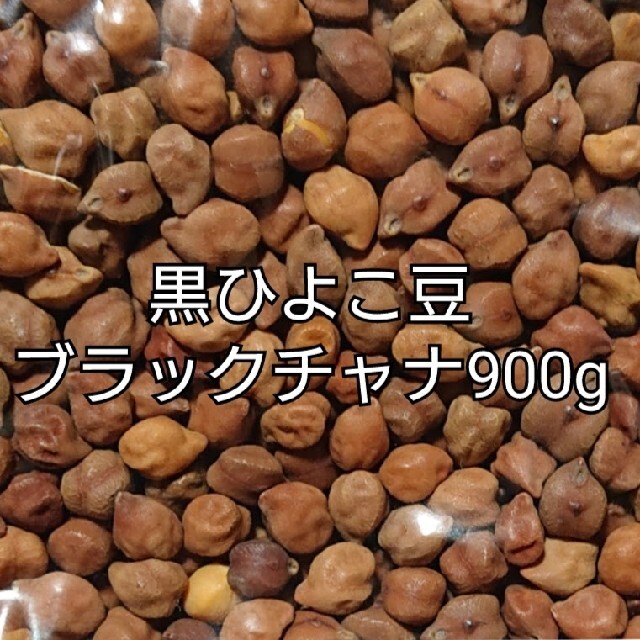 黒ひよこ豆
ブラックチャナ900g